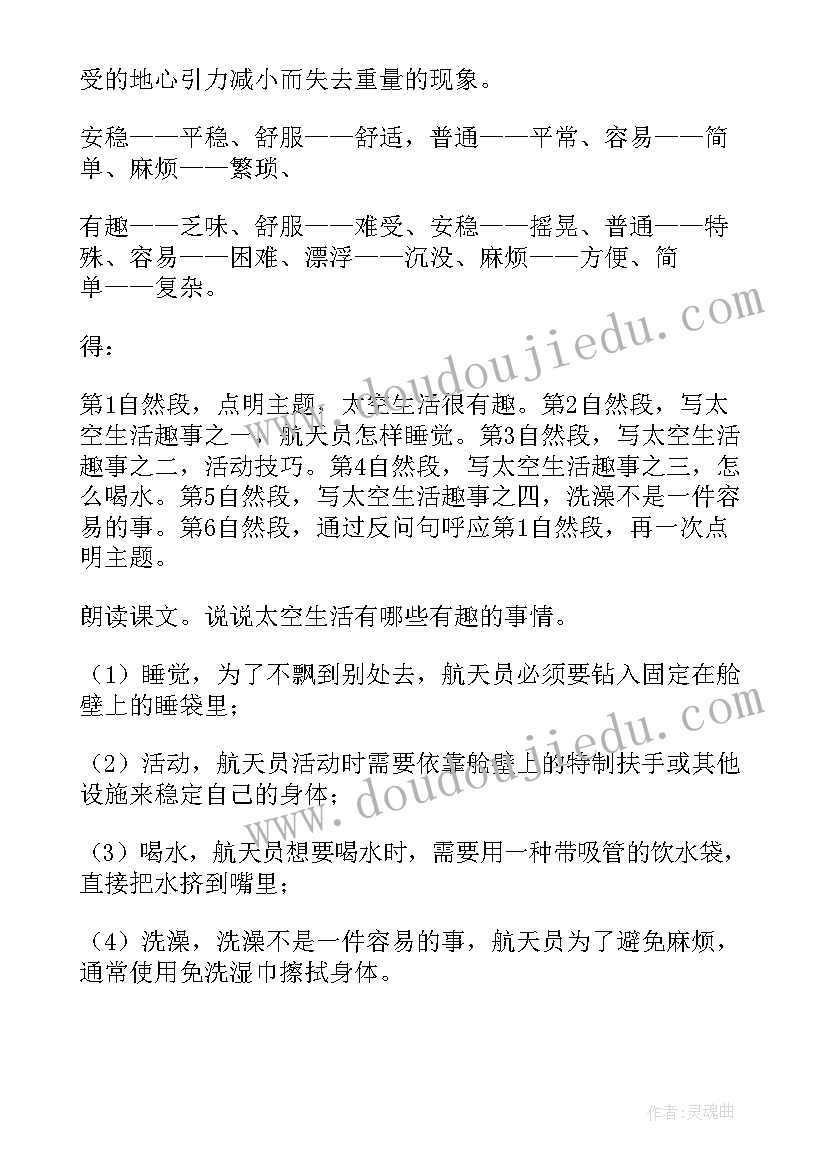 受的地心引力减小而失去重量的现象。

安稳——平稳、舒服——舒适，普通——平常、容易——简单、麻烦——繁琐、

有趣——乏味、舒服——难受、安稳——摇晃、普通——特殊、容易——困难、漂浮——沉没、麻烦——方便、简单——复杂。

得：

第1自然段，点明主题，太空生活很有趣。第2自然段，写太空生活趣事之一，航天员怎样睡觉。第3自然段，写太空生活趣事之二，活动技巧。第4自然段，写太空生活趣事之三，怎么喝水。第5自然段，写太空生活趣事之四，洗澡不是一件容易的事。第6自然段，通过反问句呼应第1自然段，再一次点明主题。

朗读课文。说说太空生活有哪些有趣的事情。

（1）睡觉，为了不飘到别处去，航天员必须要钻入固定在舱壁上的睡袋里；

（2）活动，航天员活动时需要依靠舱壁上的特制扶手或其他设施来稳定自己的身体；

（3）喝水，航天员想要喝水时，需要用一种带吸管的饮水袋，直接把水挤到嘴里；

（4）洗澡，洗澡不是一件容易的事，航天员为了避免麻烦，通常使用免洗湿巾擦拭身体。

www.doudoujiedu.com

www.doudoujiedu.com

作者：灵魂曲